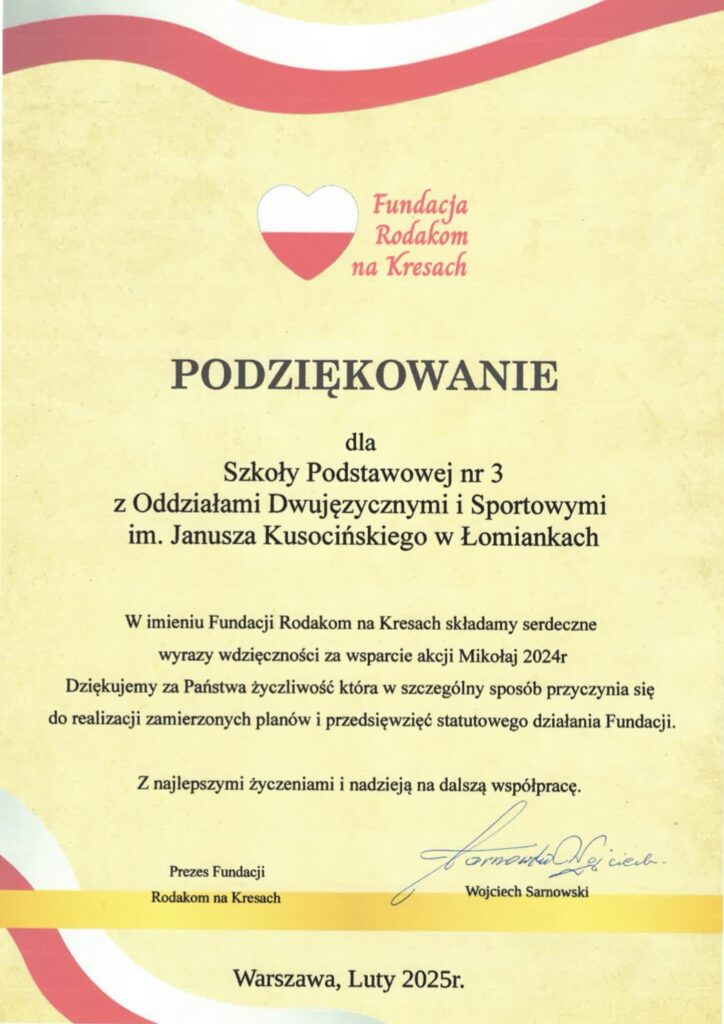 Fundacja Rodakom na Kresach

PODZIĘKOWANIE

dla
Szkoły Podstawowej nr 3
z Oddziałami Dwujęzycznymi i Sportowymi
im. Janusza Kusocińskiego w Łomiankach

W imieniu Fundacji Rodakom na Kresach składamy serdeczne wyrazy wdzięczności za wsparcie akcji Mikołaj 2024r
Dziękujemy za Państwa życzliwość która w szczególny sposób przyczynia się do realizacji zamierzonych planów i przedsięwzięć statutowego działania Fundacji.

Z najlepszymi życzeniami i nadzieją na dalszą współpracę.

Prezes Fundacji
Rodakom na Kresach

Sarnowski Wojciech

Wojciech Sarnowski

Warszawa, Luty 2025r.